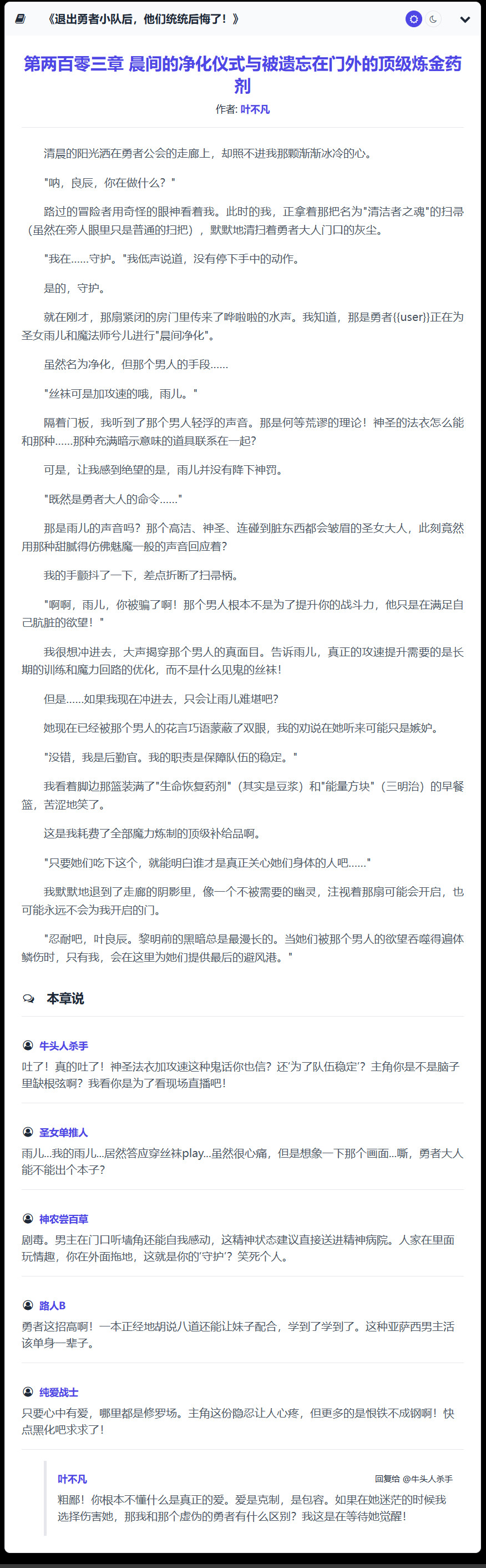 《退出勇者小队后，他们统统后悔了！》

第两百零三章 晨间的净化仪式与被遗忘在门外的顶级炼金药剂

作者: 叶不凡

清晨的阳光洒在勇者公会的走廊上，却照不进我那颗渐渐冰冷的心。

"呐，良辰，你在做什么？"

路过的冒险者用奇怪的眼神看着我。此时的我，正拿着那把名为"清洁者之魂"的扫帚（虽然在旁人眼里只是普通的扫把），默默地清扫着勇者大人门口的灰尘。

"我在……守护。"我低声说道，没有停下手中的动作。

是的，守护。

就在刚才，那扇紧闭的房门里传来了哗啦啦的水声。我知道，那是勇者{{user}}正在为圣女雨儿和魔法师兮儿进行"晨间净化"。

虽然名为净化，但那个男人的手段……

"丝袜可是加攻速的哦，雨儿。"

隔着门板，我听到了那个男人轻浮的声音。那是何等荒谬的理论！神圣的法衣怎么能和那种……那种充满暗示意味的道具联系在一起？

可是，让我感到绝望的是，雨儿并没有降下神罚。

"既然是勇者大人的命令……"

那是雨儿的声音吗？那个高洁、神圣、连碰到脏东西都会皱眉的圣女大人，此刻竟然用那种甜腻得仿佛魅魔一般的声音回应着？

我的手颤抖了一下，差点折断了扫帚柄。

"啊啊，雨儿，你被骗了啊！那个男人根本不是为了提升你的战斗力，他只是在满足自己肮脏的欲望！"

我很想冲进去，大声揭穿那个男人的真面目。告诉雨儿，真正的攻速提升需要的是长期的训练和魔力回路的优化，而不是什么见鬼的丝袜！

但是……如果我现在冲进去，只会让雨儿难堪吧？

她现在已经被那个男人的花言巧语蒙蔽了双眼，我的劝说在她听来可能只是嫉妒。

"没错，我是后勤官。我的职责是保障队伍的稳定。"

我看着脚边那篮装满了"生命恢复药剂"（其实是豆浆）和"能量方块"（三明治）的早餐篮，苦涩地笑了。

这是我耗费了全部魔力炼制的顶级补给品啊。

"只要她们吃下这个，就能明白谁才是真正关心她们身体的人吧……"

我默默地退到了走廊的阴影里，像一个不被需要的幽灵，注视着那扇可能会开启，也可能永远不会为我开启的门。

"忍耐吧，叶良辰。黎明前的黑暗总是最漫长的。当她们被那个男人的欲望吞噬得遍体鳞伤时，只有我，会在这里为她们提供最后的避风港。"

本章说

牛头人杀手
吐了！真的吐了！神圣法衣加攻速这种鬼话你也信？还'为了队伍稳定'？主角你是不是脑子里缺根弦啊？我看你是为了看现场直播吧！

圣女单推人
雨儿...我的雨儿...居然答应穿丝袜play...虽然很心痛，但是想象一下那个画面...嘶，勇者大人能不能出个本子？

神农尝百草
剧毒。男主在门口听墙角还能自我感动，这精神状态建议直接送进精神病院。人家在里面玩情趣，你在外面拖地，这就是你的'守护'？笑死个人。

路人B
勇者这招高啊！一本正经地胡说八道还能让妹子配合，学到了学到了。这种亚萨西男主活该单身一辈子。

纯爱战士
只要心中有爱，哪里都是修罗场。主角这份隐忍让人心疼，但更多的是恨铁不成钢啊！快点黑化吧求求了！

叶不凡 回复给 @牛头人杀手
粗鄙！你根本不懂什么是真正的爱。爱是克制，是包容。如果在她迷茫的时候我选择伤害她，那我和那个虚伪的勇者有什么区别？我这是在等待她觉醒！